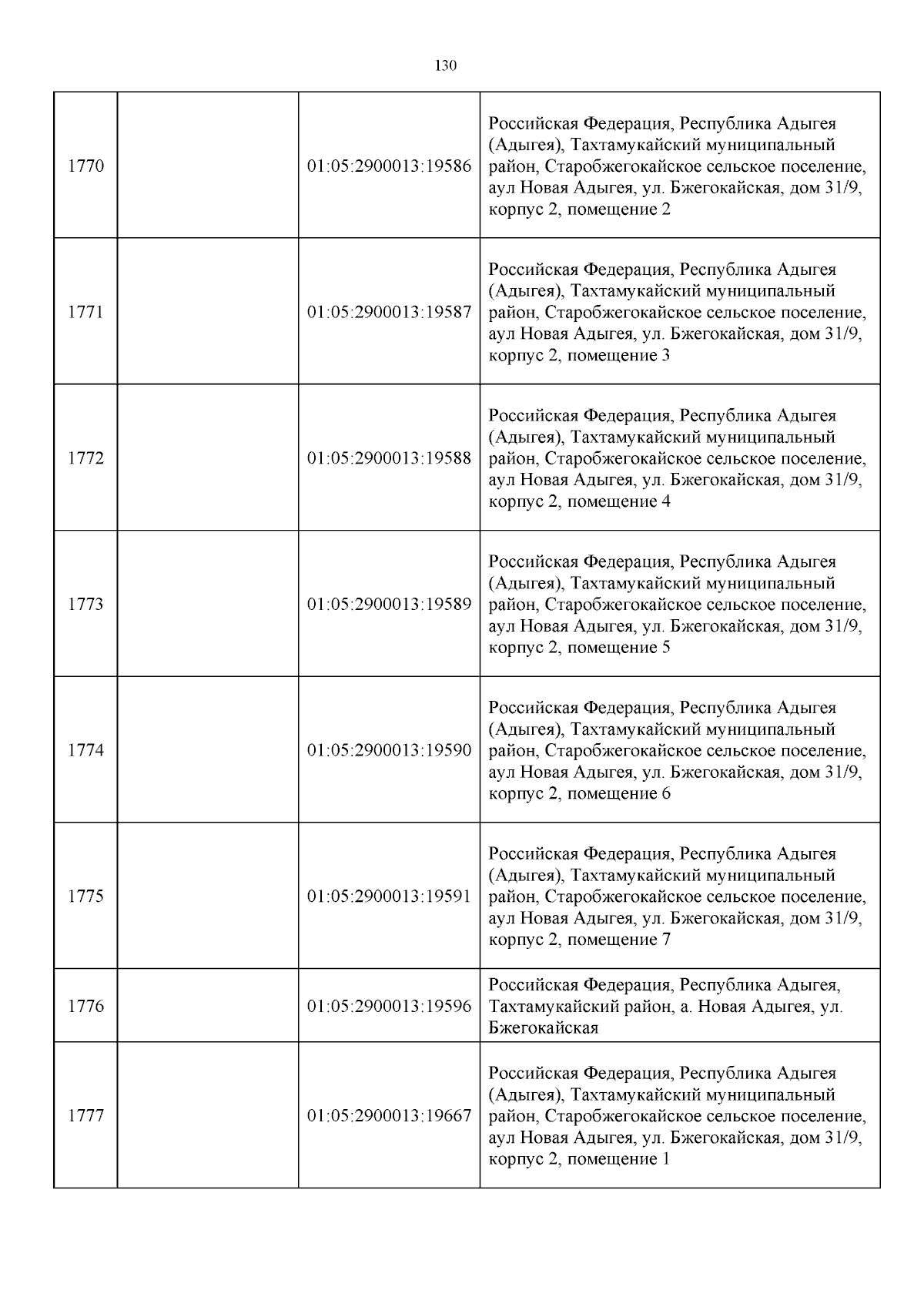 130

| | | | |
|---|---|---|---|
| 1770 | | 01:05:2900013:19586 | Российская Федерация, Республика Адыгея (Адыгея), Тахтамукайский муниципальный район, Старобжегокайское сельское поселение, аул Новая Адыгея, ул. Бжегокайская, дом 31/9, корпус 2, помещение 2 |
| 1771 | | 01:05:2900013:19587 | Российская Федерация, Республика Адыгея (Адыгея), Тахтамукайский муниципальный район, Старобжегокайское сельское поселение, аул Новая Адыгея, ул. Бжегокайская, дом 31/9, корпус 2, помещение 3 |
| 1772 | | 01:05:2900013:19588 | Российская Федерация, Республика Адыгея (Адыгея), Тахтамукайский муниципальный район, Старобжегокайское сельское поселение, аул Новая Адыгея, ул. Бжегокайская, дом 31/9, корпус 2, помещение 4 |
| 1773 | | 01:05:2900013:19589 | Российская Федерация, Республика Адыгея (Адыгея), Тахтамукайский муниципальный район, Старобжегокайское сельское поселение, аул Новая Адыгея, ул. Бжегокайская, дом 31/9, корпус 2, помещение 5 |
| 1774 | | 01:05:2900013:19590 | Российская Федерация, Республика Адыгея (Адыгея), Тахтамукайский муниципальный район, Старобжегокайское сельское поселение, аул Новая Адыгея, ул. Бжегокайская, дом 31/9, корпус 2, помещение 6 |
| 1775 | | 01:05:2900013:19591 | Российская Федерация, Республика Адыгея (Адыгея), Тахтамукайский муниципальный район, Старобжегокайское сельское поселение, аул Новая Адыгея, ул. Бжегокайская, дом 31/9, корпус 2, помещение 7 |
| 1776 | | 01:05:2900013:19596 | Российская Федерация, Республика Адыгея, Тахтамукайский район, а. Новая Адыгея, ул. Бжегокайская |
| 1777 | | 01:05:2900013:19667 | Российская Федерация, Республика Адыгея (Адыгея), Тахтамукайский муниципальный район, Старобжегокайское сельское поселение, аул Новая Адыгея, ул. Бжегокайская, дом 31/9, корпус 2, помещение 1 |